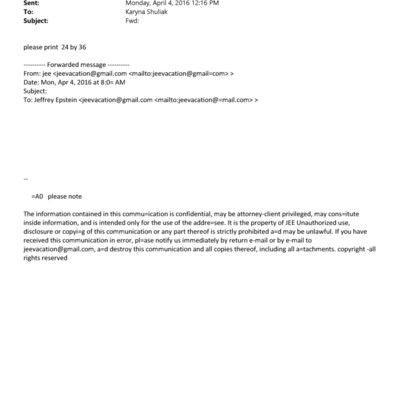 Sent: Monday, April 4, 2016 12:16 PM
To: Karyna Shuliak
Subject: Fwd:

please print 24 by 36

---------- Forwarded message ----------
From: jee <jeevacation@gmail.com <mailto:jeevacation@gmail=com> >
Date: Mon, Apr 4, 2016 at 8:0= AM
Subject:
To: Jeffrey Epstein <jeevacation@gmail.com <mailto:jeevacation@=mail.com> >

--

=A0 please note

The information contained in this commu=ication is confidential, may be attorney-client privileged, may cons=itute inside information, and is intended only for the use of the addre=see. It is the property of JEE Unauthorized use, disclosure or copyi=g of this communication or any part thereof is strictly prohibited a=d may be unlawful. If you have received this communication in error, pl=ase notify us immediately by return e-mail or by e-mail to jeevacation@gmail.com, a=d destroy this communication and all copies thereof, including all a=tachments. copyright -all rights reserved